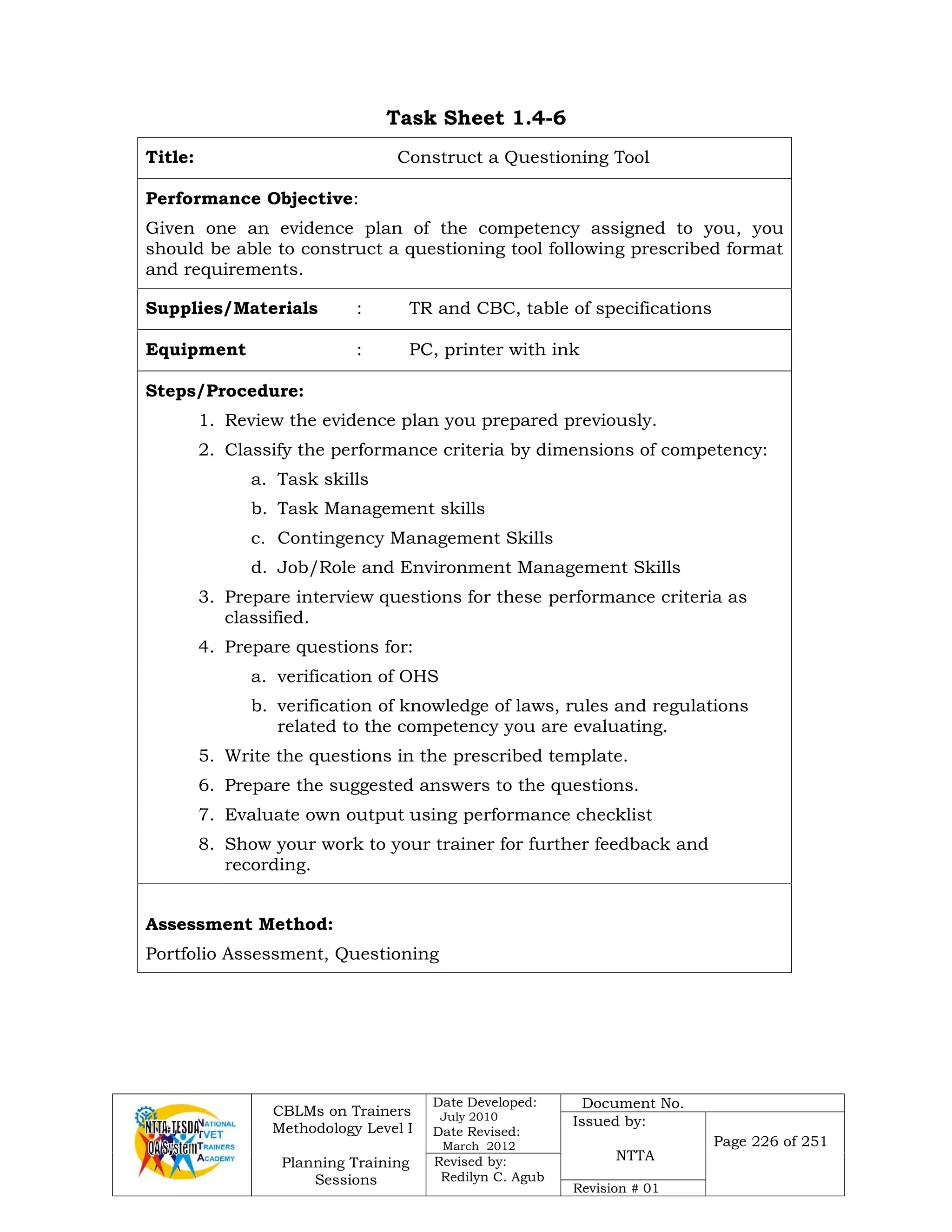 Task Sheet 1.4-6

Title: Construct a Questioning Tool

Performance Objective:

Given one an evidence plan of the competency assigned to you, you should be able to construct a questioning tool following prescribed format and requirements.

Supplies/Materials : TR and CBC, table of specifications

Equipment : PC, printer with ink

Steps/Procedure:

1. Review the evidence plan you prepared previously.
2. Classify the performance criteria by dimensions of competency:
a. Task skills
b. Task Management skills
c. Contingency Management Skills
d. Job/Role and Environment Management Skills
3. Prepare interview questions for these performance criteria as classified.
4. Prepare questions for:
a. verification of OHS
b. verification of knowledge of laws, rules and regulations related to the competency you are evaluating.
5. Write the questions in the prescribed template.
6. Prepare the suggested answers to the questions.
7. Evaluate own output using performance checklist
8. Show your work to your trainer for further feedback and recording.

Assessment Method:

Portfolio Assessment, Questioning

NTTA-TESDA QA System NATIONAL TVET TRAINERS ACADEMY

CBLMs on Trainers Methodology Level I

Planning Training Sessions

Date Developed:
July 2010
Date Revised:
March 2012
Revised by:
Redilyn C. Agub

Document No.
Issued by:
NTTA
Revision # 01

Page 226 of 251